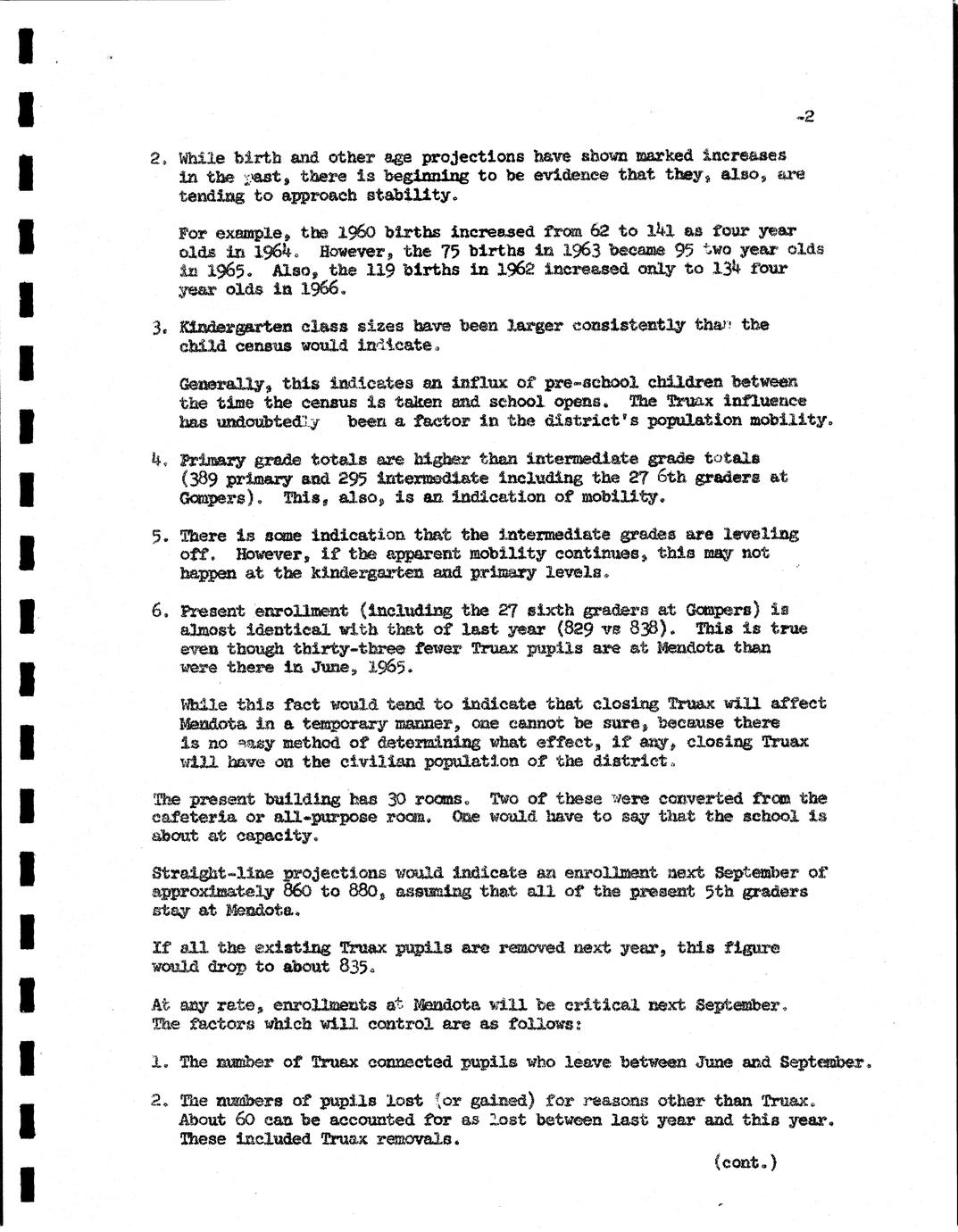 -2

2. While birth and other age projections have shown marked increases in the past, there is beginning to be evidence that they, also, are tending to approach stability.

For example, the 1960 births increased from 62 to 141 as four year olds in 1964. However, the 75 births in 1963 became 95 two year olds in 1965. Also, the 119 births in 1962 increased only to 134 four year olds in 1966.

3. Kindergarten class sizes have been larger consistently than the child census would indicate.

Generally, this indicates an influx of pre-school children between the time the census is taken and school opens. The Truax influence has undoubtedly been a factor in the district's population mobility.

4. Primary grade totals are higher than intermediate grade totals (389 primary and 295 intermediate including the 27 6th graders at Gompers). This, also, is an indication of mobility.

5. There is some indication that the intermediate grades are leveling off. However, if the apparent mobility continues, this may not happen at the kindergarten and primary levels.

6. Present enrollment (including the 27 sixth graders at Gompers) is almost identical with that of last year (829 vs 838). This is true even though thirty-three fewer Truax pupils are at Mendota than were there in June, 1965.

While this fact would tend to indicate that closing Truax will affect Mendota in a temporary manner, one cannot be sure, because there is no easy method of determining what effect, if any, closing Truax will have on the civilian population of the district.

The present building has 30 rooms. Two of these were converted from the cafeteria or all-purpose room. One would have to say that the school is about at capacity.

Straight-line projections would indicate an enrollment next September of approximately 860 to 880, assuming that all of the present 5th graders stay at Mendota.

If all the existing Truax pupils are removed next year, this figure would drop to about 835.

At any rate, enrollments at Mendota will be critical next September. The factors which will control are as follows:

1. The number of Truax connected pupils who leave between June and September.

2. The numbers of pupils lost (or gained) for reasons other than Truax. About 60 can be accounted for as lost between last year and this year. These included Truax removals.

(cont.)